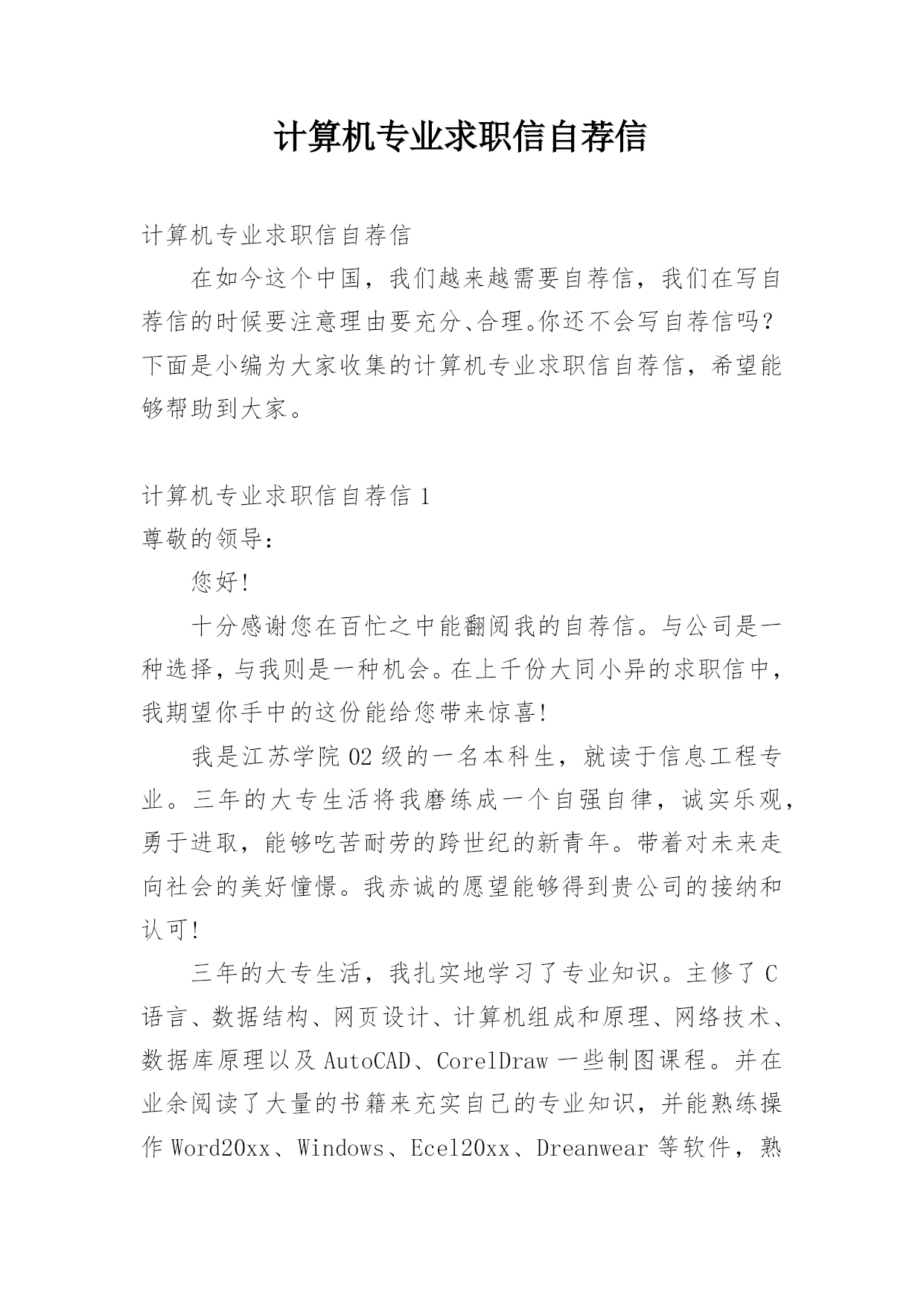 计算机专业求职信自荐信

计算机专业求职信自荐信

在如今这个中国，我们越来越需要自荐信，我们在写自荐信的时候要注意理由要充分、合理。你还不会写自荐信吗？下面是小编为大家收集的计算机专业求职信自荐信，希望能够帮助到大家。

计算机专业求职信自荐信 1

尊敬的领导：

您好！

十分感谢您在百忙之中能翻阅我的自荐信。与公司是一种选择，与我则是一种机会。在上千份大同小异的求职信中，我期望你手中的这份能给您带来惊喜！

我是江苏学院 02 级的一名本科生，就读于信息工程专业。三年的大专生活将我磨练成一个自强自律，诚实乐观，勇于进取，能够吃苦耐劳的跨世纪的新青年。带着对未来走向社会的美好憧憬。我赤诚的愿望能够得到贵公司的接纳和认可！

三年的大专生活，我扎实地学习了专业知识。主修了 C 语言、数据结构、网页设计、计算机组成和原理、网络技术、数据库原理以及 AutoCAD、CorelDraw 一些制图课程。并在业余阅读了大量的书籍来充实自己的专业知识，并能熟练操作 Word20xx、Windows、Ecel20xx、Dreanwear 等软件，熟